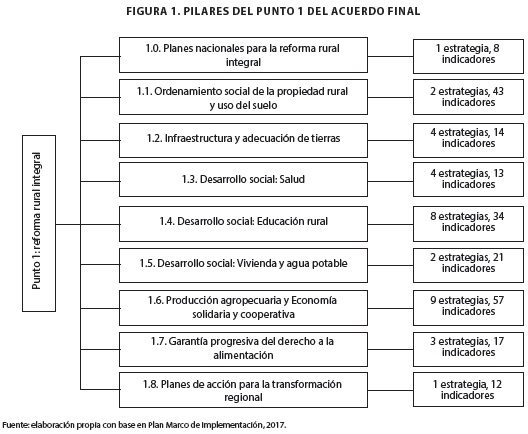 FIGURA 1. PILARES DEL PUNTO 1 DEL ACUERDO FINAL

Punto 1: reforma rural integral

1.0. Planes nacionales para la reforma rural integral

1 estrategia, 8 indicadores

1.1. Ordenamiento social de la propiedad rural y uso del suelo

2 estrategias, 43 indicadores

1.2. Infraestructura y adecuación de tierras

4 estrategias, 14 indicadores

1.3. Desarrollo social: Salud

4 estrategias, 13 indicadores

1.4. Desarrollo social: Educación rural

8 estrategias, 34 indicadores

1.5. Desarrollo social: Vivienda y agua potable

2 estrategias, 21 indicadores

1.6. Producción agropecuaria y Economía solidaria y cooperativa

9 estrategias, 57 indicadores

1.7. Garantía progresiva del derecho a la alimentación

3 estrategias, 17 indicadores

1.8. Planes de acción para la transformación regional

1 estrategia, 12 indicadores

Fuente: elaboración propia con base en Plan Marco de Implementación, 2017.